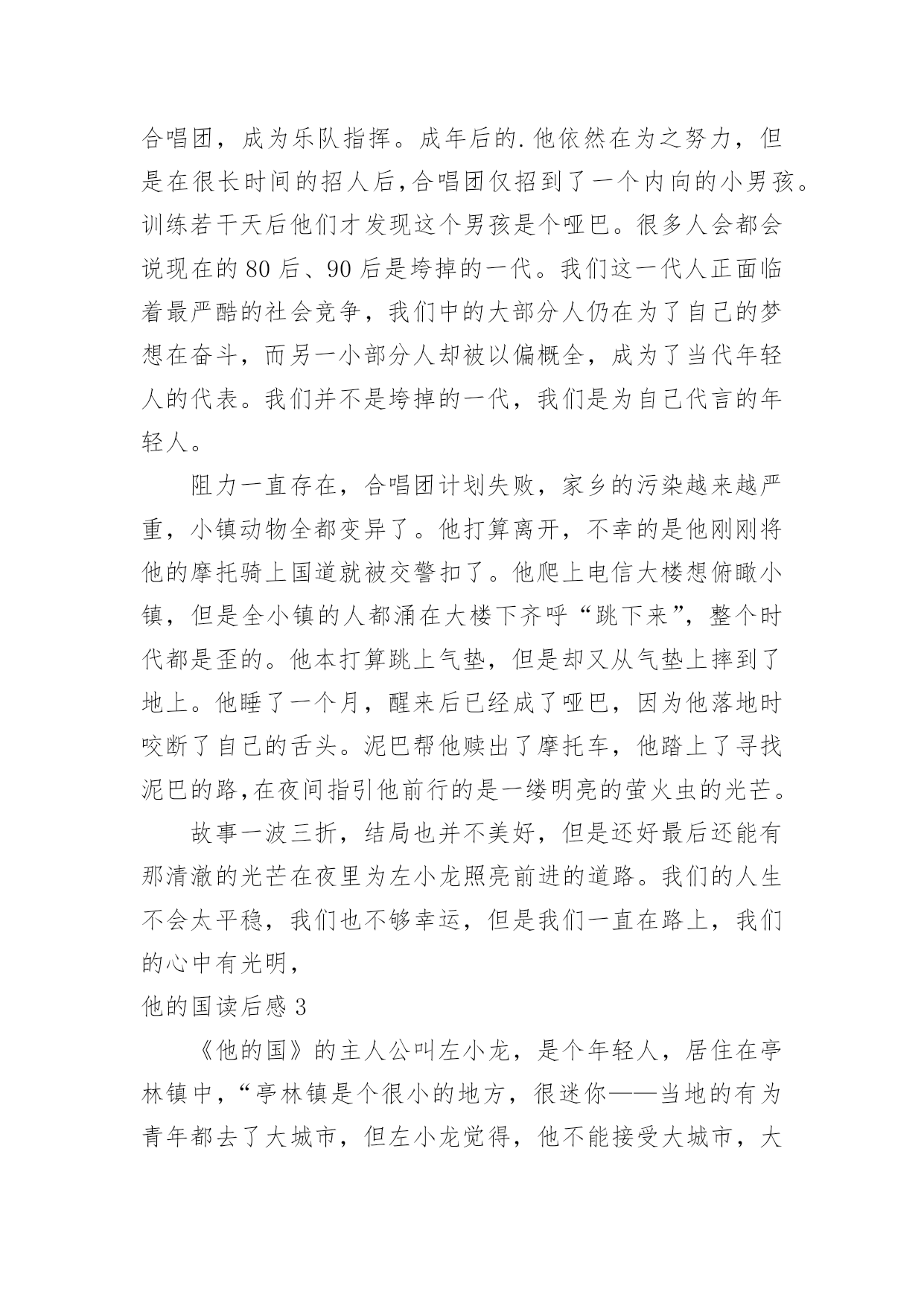 合唱团，成为乐队指挥。成年后的.他依然在为之努力，但是在很长时间的招人后，合唱团仅招到了一个内向的小男孩。训练若干天后他们才发现这个男孩是个哑巴。很多人会都会说现在的80后、90后是垮掉的一代。我们这一代人正面临着最严酷的社会竞争，我们中的大部分人仍在为了自己的梦想在奋斗，而另一小部分人却被以偏概全，成为了当代年轻人的代表。我们并不是垮掉的一代，我们是为自己代言的年轻人。

阻力一直存在，合唱团计划失败，家乡的污染越来越严重，小镇动物全都变异了。他打算离开，不幸的是他刚刚将他的摩托骑上国道就被交警扣了。他爬上电信大楼想俯瞰小镇，但是全小镇的人都涌在大楼下齐呼“跳下来”，整个时代都是歪的。他本打算跳上气垫，但是却又从气垫上摔到了地上。他睡了一个月，醒来后已经成了哑巴，因为他落地时咬断了自己的舌头。泥巴帮他赎出了摩托车，他踏上了寻找泥巴的路，在夜间指引他前行的是一缕明亮的萤火虫的光芒。

故事一波三折，结局也并不美好，但是还好最后还能有那清澈的光芒在夜里为左小龙照亮前进的道路。我们的人生不会太平稳，我们也不够幸运，但是我们一直在路上，我们的心中有光明，

他的国读后感3

《他的国》的主人公叫左小龙，是个年轻人，居住在亭林镇中，“亭林镇是个很小的地方，很迷你——当地的有为青年都去了大城市，但左小龙觉得，他不能接受大城市，大